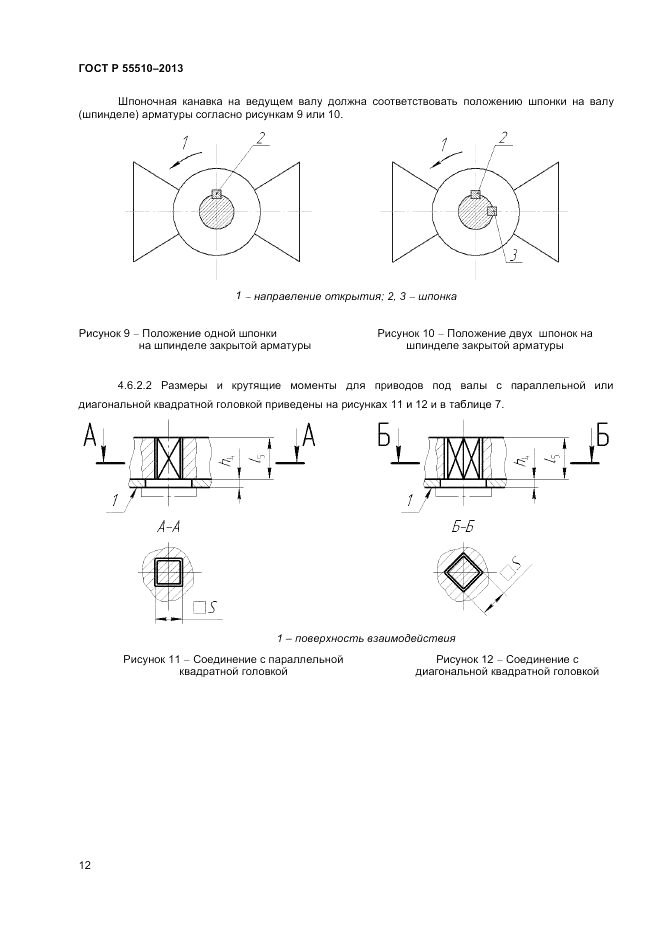 ГОСТ Р 55510–2013

Шпоночная канавка на ведущем валу должна соответствовать положению шпонки на валу (шпинделе) арматуры согласно рисункам 9 или 10.

1
2
1
2
3

1 – направление открытия; 2, 3 – шпонка

Рисунок 9 – Положение одной шпонки на шпинделе закрытой арматуры

Рисунок 10 – Положение двух шпонок на шпинделе закрытой арматуры

4.6.2.2 Размеры и крутящие моменты для приводов под валы с параллельной или диагональной квадратной головкой приведены на рисунках 11 и 12 и в таблице 7.

А
А
$h_4$
$l_5$
1
А-А
$\square S$

Б
Б
$h_4$
$l_5$
1
Б-Б
$\square S$

1 – поверхность взаимодействия

Рисунок 11 – Соединение с параллельной квадратной головкой

Рисунок 12 – Соединение с диагональной квадратной головкой

12